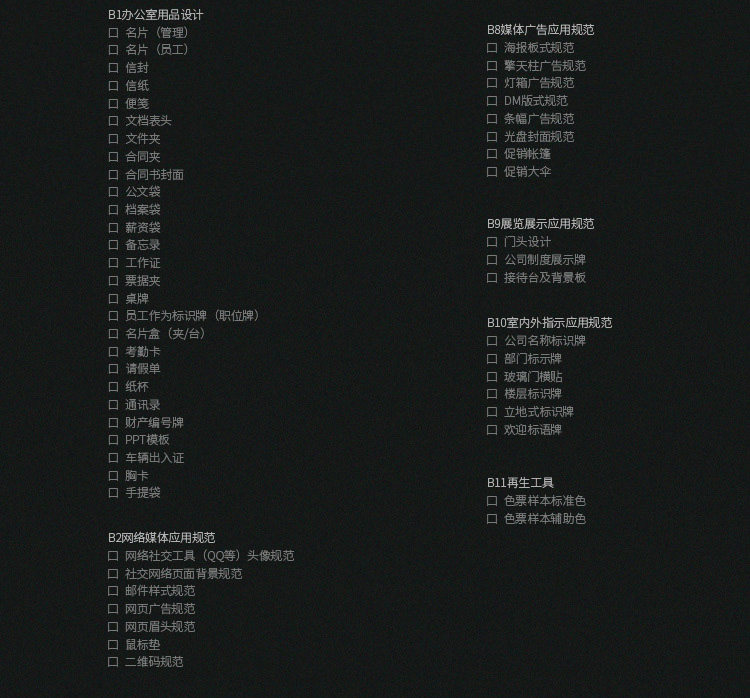 B1办公室用品设计
☐ 名片（管理）
☐ 名片（员工）
☐ 信封
☐ 信纸
☐ 便笺
☐ 文档表头
☐ 文件夹
☐ 合同夹
☐ 合同书封面
☐ 公文袋
☐ 档案袋
☐ 薪资袋
☐ 备忘录
☐ 工作证
☐ 票据夹
☐ 桌牌
☐ 员工作为标识牌（职位牌）
☐ 名片盒（夹/台）
☐ 考勤卡
☐ 请假单
☐ 纸杯
☐ 通讯录
☐ 财产编号牌
☐ PPT模板
☐ 车辆出入证
☐ 胸卡
☐ 手提袋

B2网络媒体应用规范
☐ 网络社交工具（QQ等）头像规范
☐ 社交网络页面背景规范
☐ 邮件样式规范
☐ 网页广告规范
☐ 网页眉头规范
☐ 鼠标垫
☐ 二维码规范

B8媒体广告应用规范
☐ 海报板式规范
☐ 擎天柱广告规范
☐ 灯箱广告规范
☐ DM版式规范
☐ 条幅广告规范
☐ 光盘封面规范
☐ 促销帐篷
☐ 促销大伞

B9展览展示应用规范
☐ 门头设计
☐ 公司制度展示牌
☐ 接待台及背景板

B10室内外指示应用规范
☐ 公司名称标识牌
☐ 部门标示牌
☐ 玻璃门横贴
☐ 楼层标识牌
☐ 立地式标识牌
☐ 欢迎标语牌

B11再生工具
☐ 色票样本标准色
☐ 色票样本辅助色